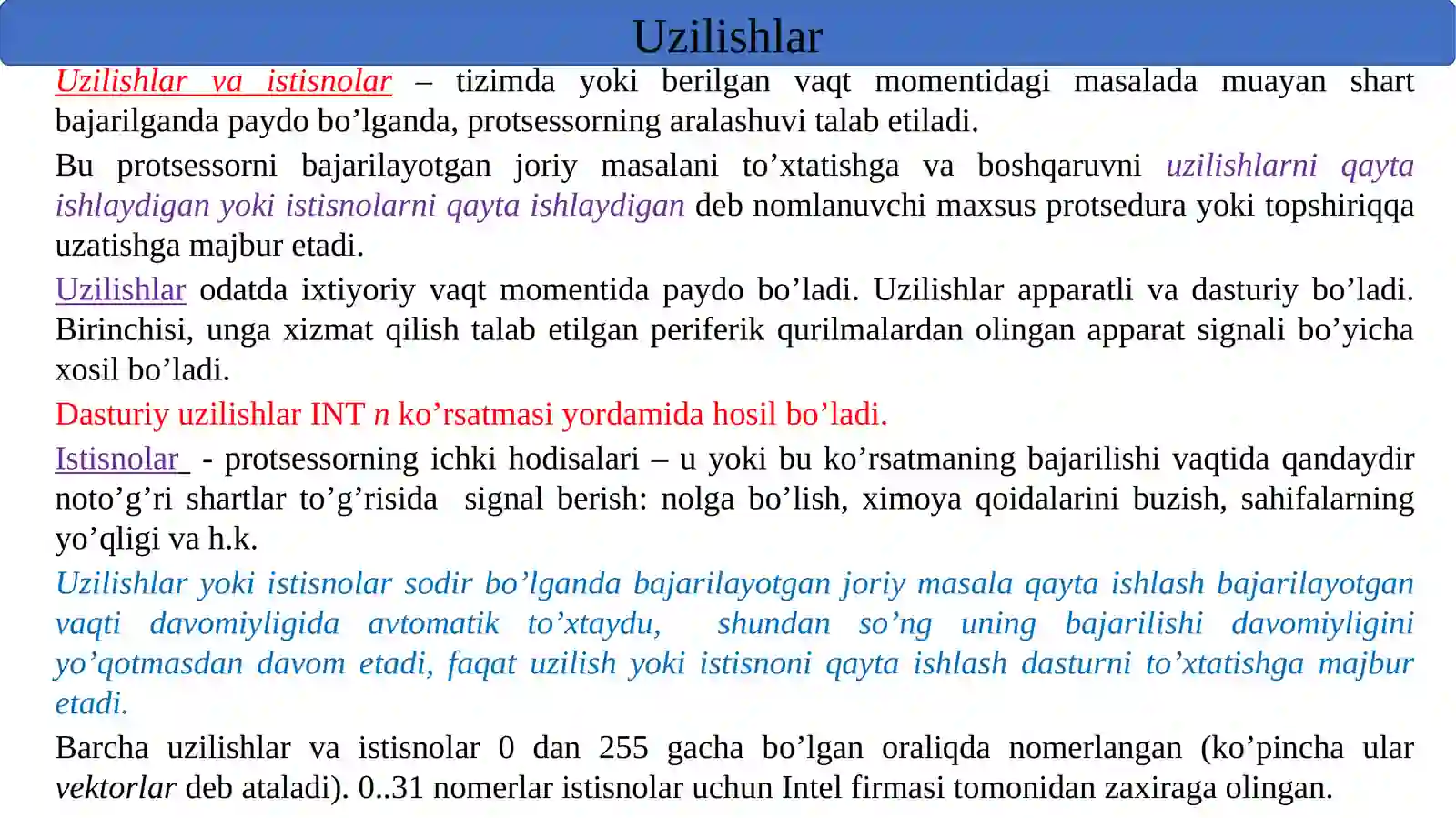 Uzilishlar

Uzilishlar va istisnolar – tizimda yoki berilgan vaqt momentidagi masalada muayan shart bajarilganda paydo bo’lganda, protsessorning aralashuvi talab etiladi.

Bu protsessorni bajarilayotgan joriy masalani to’xtatishga va boshqaruvni uzilishlarni qayta ishlaydigan yoki istisnolarni qayta ishlaydigan deb nomlanuvchi maxsus protsedura yoki topshiriqqa uzatishga majbur etadi.

Uzilishlar odatda ixtiyoriy vaqt momentida paydo bo’ladi. Uzilishlar apparatli va dasturiy bo’ladi. Birinchisi, unga xizmat qilish talab etilgan periferik qurilmalardan olingan apparat signali bo’yicha xosil bo’ladi.

Dasturiy uzilishlar INT n ko’rsatmasi yordamida hosil bo’ladi.

Istisnolar - protsessorning ichki hodisalari – u yoki bu ko’rsatmaning bajarilishi vaqtida qandaydir noto’g’ri shartlar to’g’risida signal berish: nolga bo’lish, ximoya qoidalarini buzish, sahifalarning yo’qligi va h.k.

Uzilishlar yoki istisnolar sodir bo’lganda bajarilayotgan joriy masala qayta ishlash bajarilayotgan vaqti davomiyligida avtomatik to’xtaydu, shundan so’ng uning bajarilishi davomiyligini yo’qotmasdan davom etadi, faqat uzilish yoki istisnoni qayta ishlash dasturni to’xtatishga majbur etadi.

Barcha uzilishlar va istisnolar 0 dan 255 gacha bo’lgan oraliqda nomerlangan (ko’pincha ular vektorlar deb ataladi). 0..31 nomerlar istisnolar uchun Intel firmasi tomonidan zaxiraga olingan.